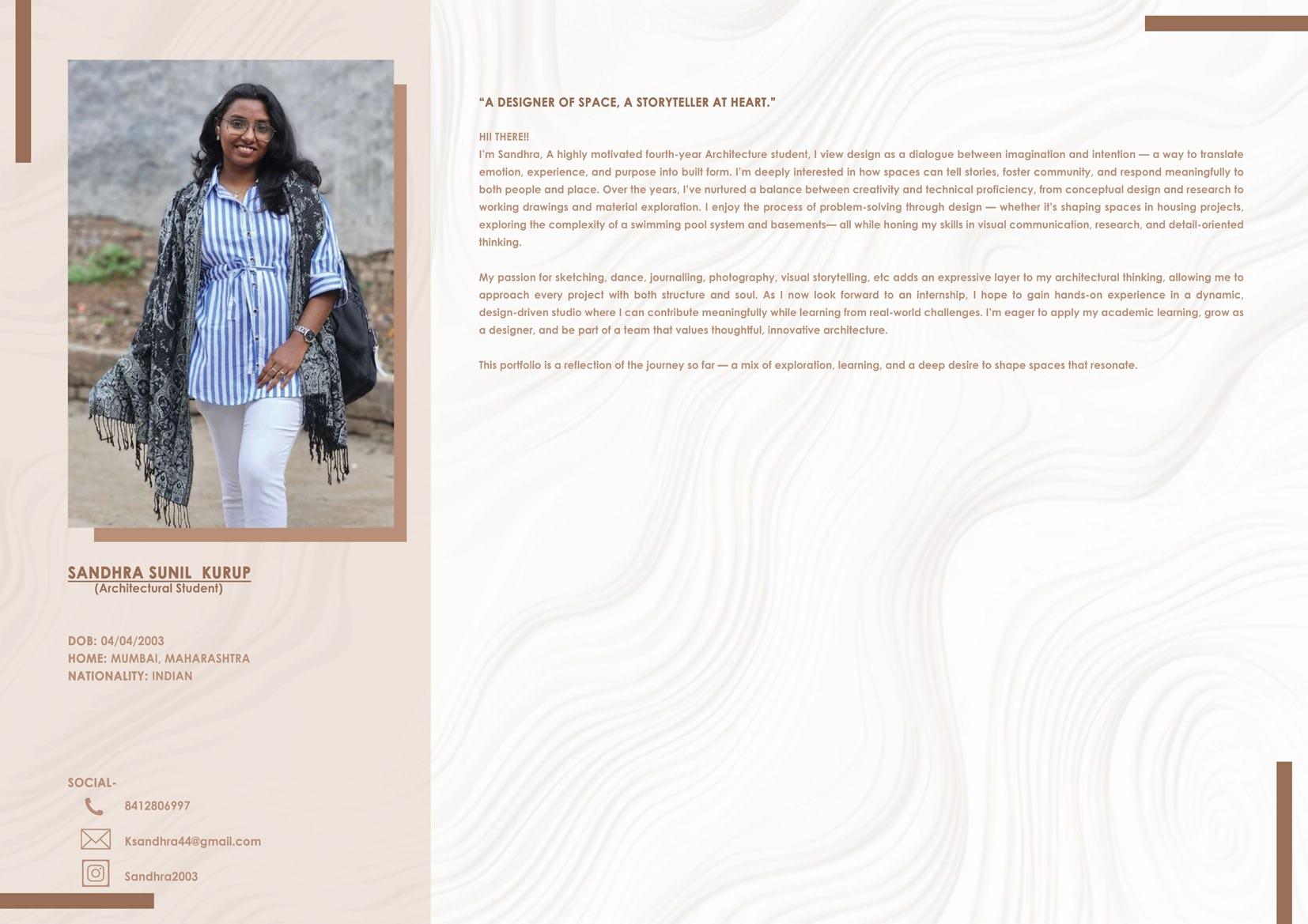 SANDHRA SUNIL KURUP
(Architectural Student)

DOB: 04/04/2003
HOME: MUMBAI, MAHARASHTRA
NATIONALITY: INDIAN

SOCIAL-
8412806997
Ksandhra44@gmail.com
Sandhra2003

"A DESIGNER OF SPACE, A STORYTELLER AT HEART."

HII THERE!!
I'm Sandhra, A highly motivated fourth-year Architecture student, I view design as a dialogue between imagination and intention — a way to translate emotion, experience, and purpose into built form. I'm deeply interested in how spaces can tell stories, foster community, and respond meaningfully to both people and place. Over the years, I've nurtured a balance between creativity and technical proficiency, from conceptual design and research to working drawings and material exploration. I enjoy the process of problem-solving through design — whether it's shaping spaces in housing projects, exploring the complexity of a swimming pool system and basements— all while honing my skills in visual communication, research, and detail-oriented thinking.

My passion for sketching, dance, journalling, photography, visual storytelling, etc adds an expressive layer to my architectural thinking, allowing me to approach every project with both structure and soul. As I now look forward to an internship, I hope to gain hands-on experience in a dynamic, design-driven studio where I can contribute meaningfully while learning from real-world challenges. I'm eager to apply my academic learning, grow as a designer, and be part of a team that values thoughtful, innovative architecture.

This portfolio is a reflection of the journey so far — a mix of exploration, learning, and a deep desire to shape spaces that resonate.